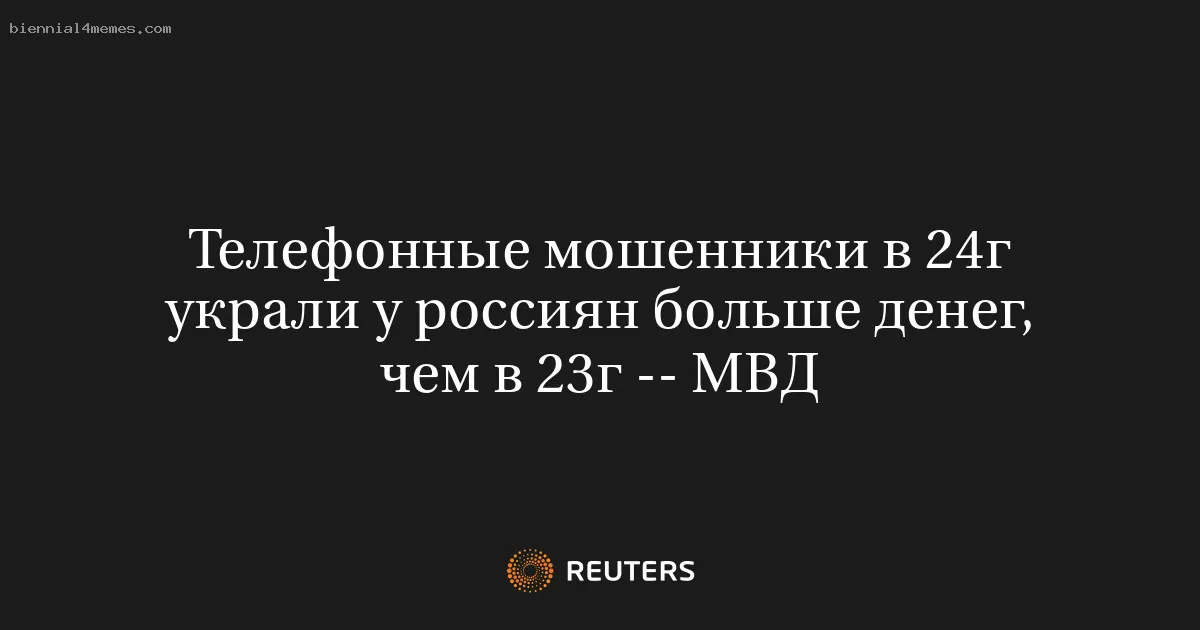 biennial4memes.com

Телефонные мошенники в 24г украли у россиян больше денег, чем в 23г -- МВД

REUTERS